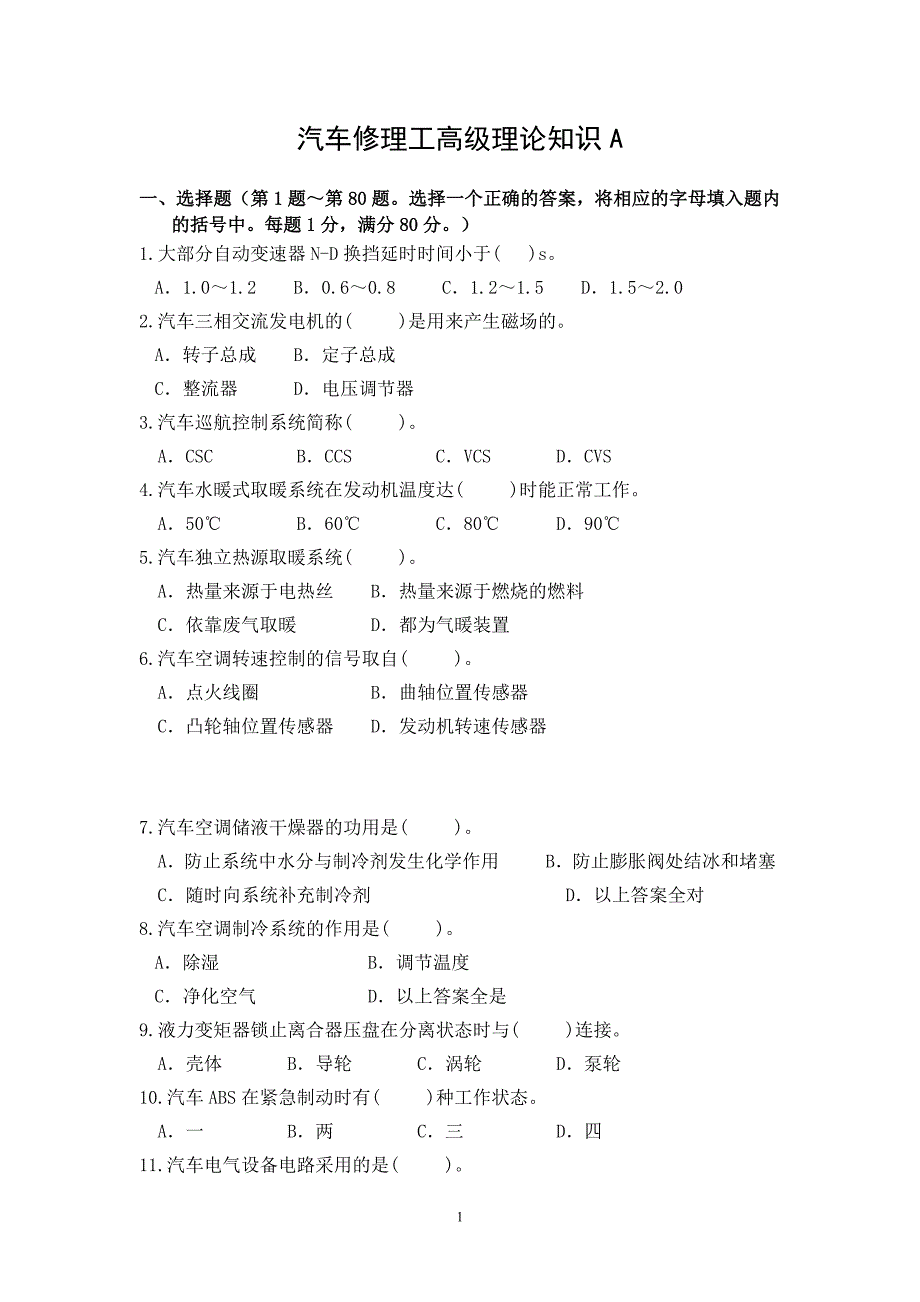 汽车修理工高级理论知识 A

一、选择题（第 1 题～第 80 题。选择一个正确的答案，将相应的字母填入题内的括号中。每题 1 分，满分 80 分。）

1.大部分自动变速器 N-D 换挡延时时间小于(　)s。

A. 1.0～1.2　B. 0.6～0.8　C. 1.2～1.5　D. 1.5～2.0

2.汽车三相交流发电机的(　　)是用来产生磁场的。

A. 转子总成　B. 定子总成

C. 整流器　D. 电压调节器

3.汽车巡航控制系统简称(　　)。

A. CSC　B. CCS　C. VCS　D. CVS

4.汽车水暖式取暖系统在发动机温度达(　　)时能正常工作。

A. 50℃　B. 60℃　C. 80℃　D. 90℃

5.汽车独立热源取暖系统(　　)。

A. 热量来源于电热丝　B. 热量来源于燃烧的燃料

C. 依靠废气取暖　D. 都为气暖装置

6.汽车空调转速控制的信号取自(　　)。

A. 点火线圈　B. 曲轴位置传感器

C. 凸轮轴位置传感器　D. 发动机转速传感器

7.汽车空调储液干燥器的功用是(　　)。

A. 防止系统中水分与制冷剂发生化学作用　B. 防止膨胀阀处结冰和堵塞

C. 随时向系统补充制冷剂　D. 以上答案全对

8.汽车空调制冷系统的作用是(　　)。

A. 除湿　B. 调节温度

C. 净化空气　D. 以上答案全是

9.液力变矩器锁止离合器压盘在分离状态时与(　　)连接。

A. 壳体　B. 导轮　C. 涡轮　D. 泵轮

10.汽车 ABS 在紧急制动时有(　　)种工作状态。

A. 一　B. 两　C. 三　D. 四

11.汽车电气设备电路采用的是(　　)。

1